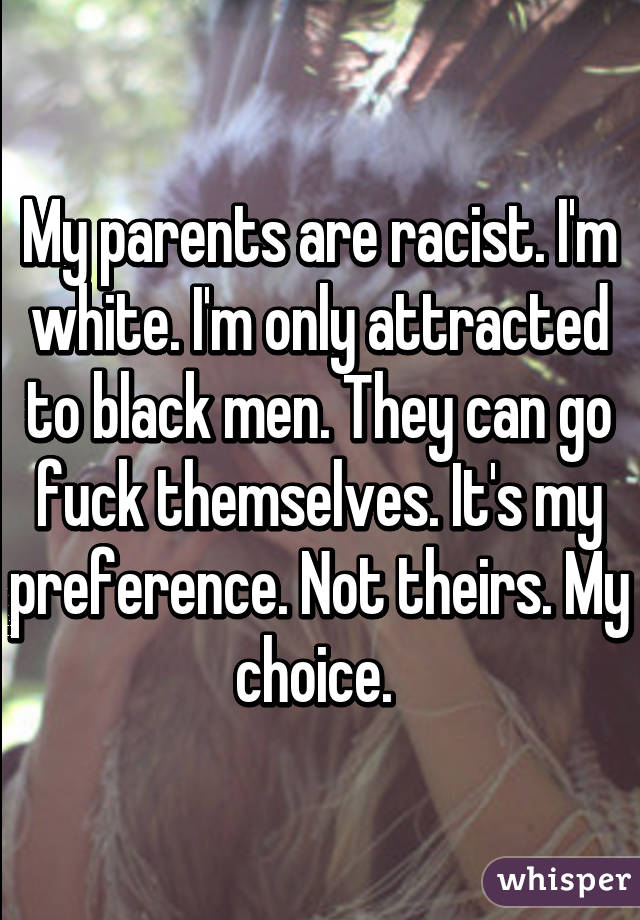 My parents are racist. I'm white. I'm only attracted to black men. They can go fuck themselves. It's my preference. Not theirs. My choice.

whisper